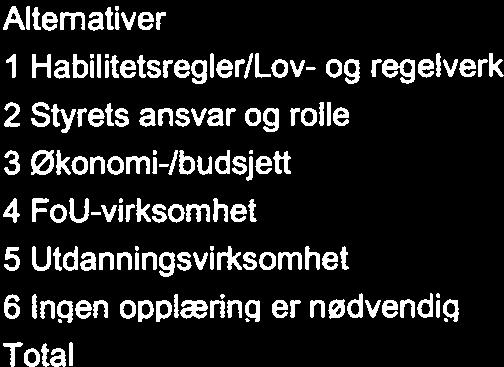 Alternativer
1 Habilitetsregler/Lov- og regelverk
2 Styrets ansvar og rolle
3 Økonomi-/budsjett
4 FoU-virksomhet
5 Utdanningsvirksomhet
6 Ingen opplæring er nødvendig
Total